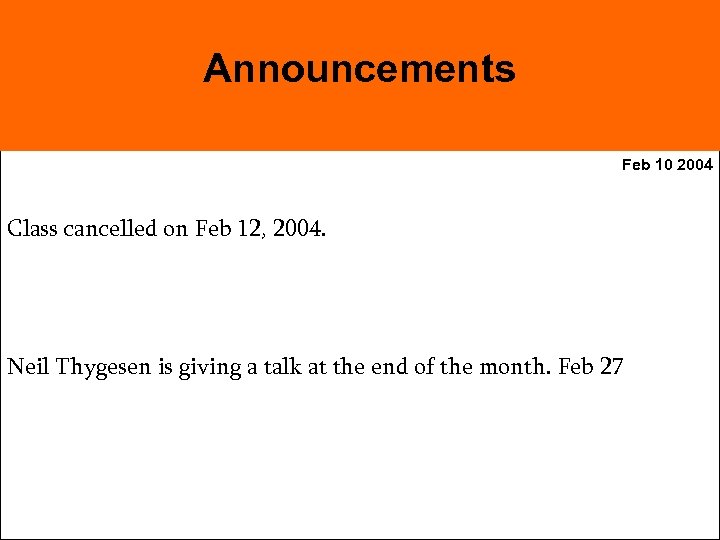 Announcements

Feb 10 2004

Class cancelled on Feb 12, 2004.

Neil Thygesen is giving a talk at the end of the month. Feb 27